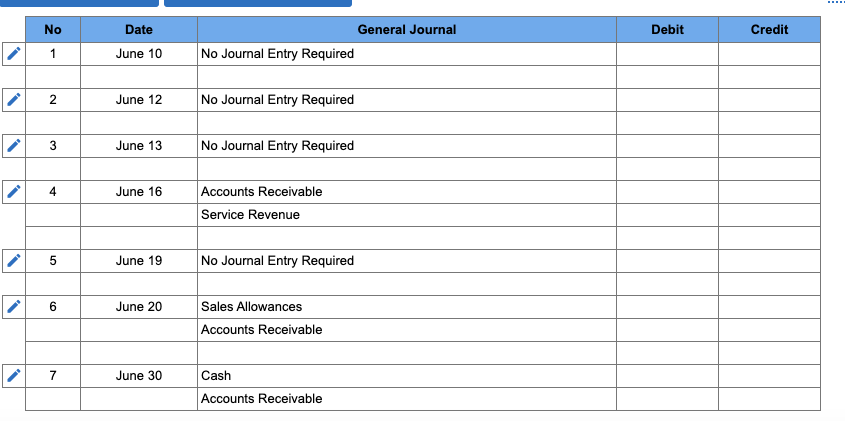 | No | Date | General Journal | Debit | Credit |
|---|---|---|---|---|
| 1 | June 10 | No Journal Entry Required | | |
| | | | | |
| 2 | June 12 | No Journal Entry Required | | |
| | | | | |
| 3 | June 13 | No Journal Entry Required | | |
| | | | | |
| 4 | June 16 | Accounts Receivable | | |
| | | Service Revenue | | |
| | | | | |
| 5 | June 19 | No Journal Entry Required | | |
| | | | | |
| 6 | June 20 | Sales Allowances | | |
| | | Accounts Receivable | | |
| | | | | |
| 7 | June 30 | Cash | | |
| | | Accounts Receivable | | |